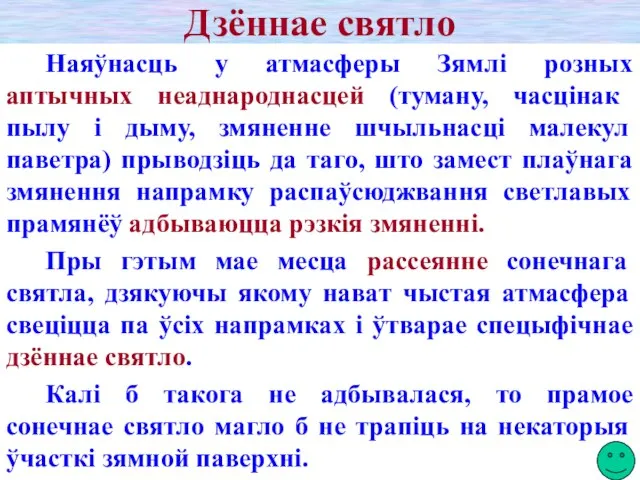 Дзённае святло

Наяўнасць у атмасферы Зямлі розных аптычных неаднароднасцей (туману, часцінак пылу і дыму, змяненне шчыльнасці малекул паветра) прыводзіць да таго, што замест плаўнага змянення напрамку распаўсюджвання светлавых прамянёў адбываюцца рэзкія змяненні.

Пры гэтым мае месца рассеянне сонечнага святла, дзякуючы якому нават чыстая атмасфера свеціцца па ўсіх напрамках і ўтварае спецыфічнае дзённае святло.

Калі б такога не адбывалася, то прамое сонечнае святло магло б не трапіць на некаторыя ўчасткі зямной паверхні.